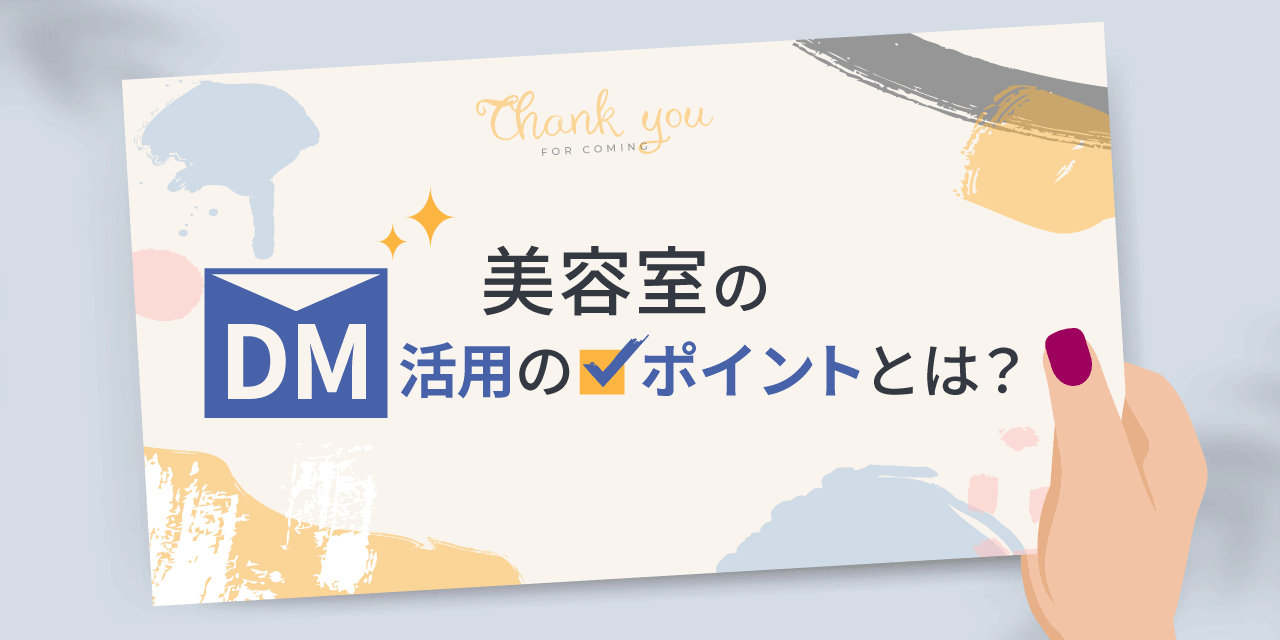 Thank you
FOR COMING

美容室の
DM
活用のポイントとは?